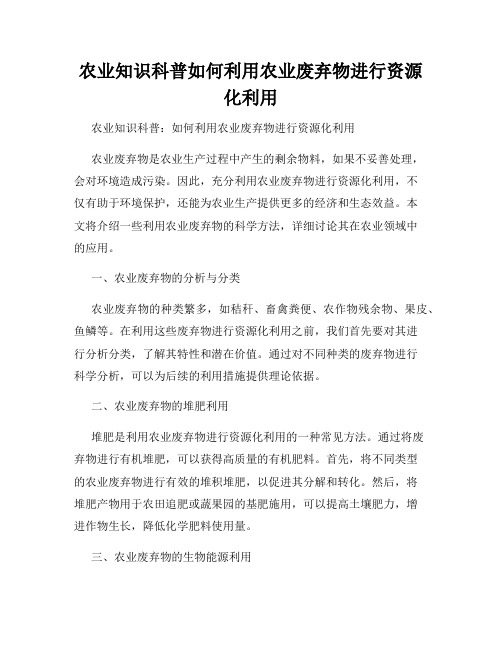 农业知识科普如何利用农业废弃物进行资源化利用

农业知识科普：如何利用农业废弃物进行资源化利用

农业废弃物是农业生产过程中产生的剩余物料，如果不妥善处理，会对环境造成污染。因此，充分利用农业废弃物进行资源化利用，不仅有助于环境保护，还能为农业生产提供更多的经济和生态效益。本文将介绍一些利用农业废弃物的科学方法，详细讨论其在农业领域中的应用。

一、农业废弃物的分析与分类

农业废弃物的种类繁多，如秸秆、畜禽粪便、农作物残余物、果皮、鱼鳞等。在利用这些废弃物进行资源化利用之前，我们首先要对其进行分析分类，了解其特性和潜在价值。通过对不同种类的废弃物进行科学分析，可以为后续的利用措施提供理论依据。

二、农业废弃物的堆肥利用

堆肥是利用农业废弃物进行资源化利用的一种常见方法。通过将废弃物进行有机堆肥，可以获得高质量的有机肥料。首先，将不同类型的农业废弃物进行有效的堆积堆肥，以促进其分解和转化。然后，将堆肥产物用于农田追肥或蔬果园的基肥施用，可以提高土壤肥力，增进作物生长，降低化学肥料使用量。

三、农业废弃物的生物能源利用